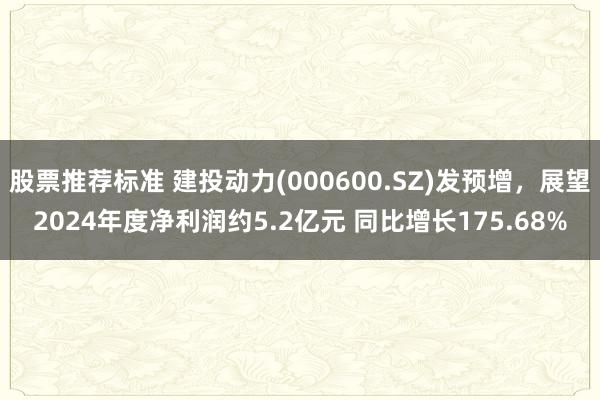 股票推荐标准 建投动力(000600.SZ)发预增，展望2024年度净利润约5.2亿元 同比增长175.68%